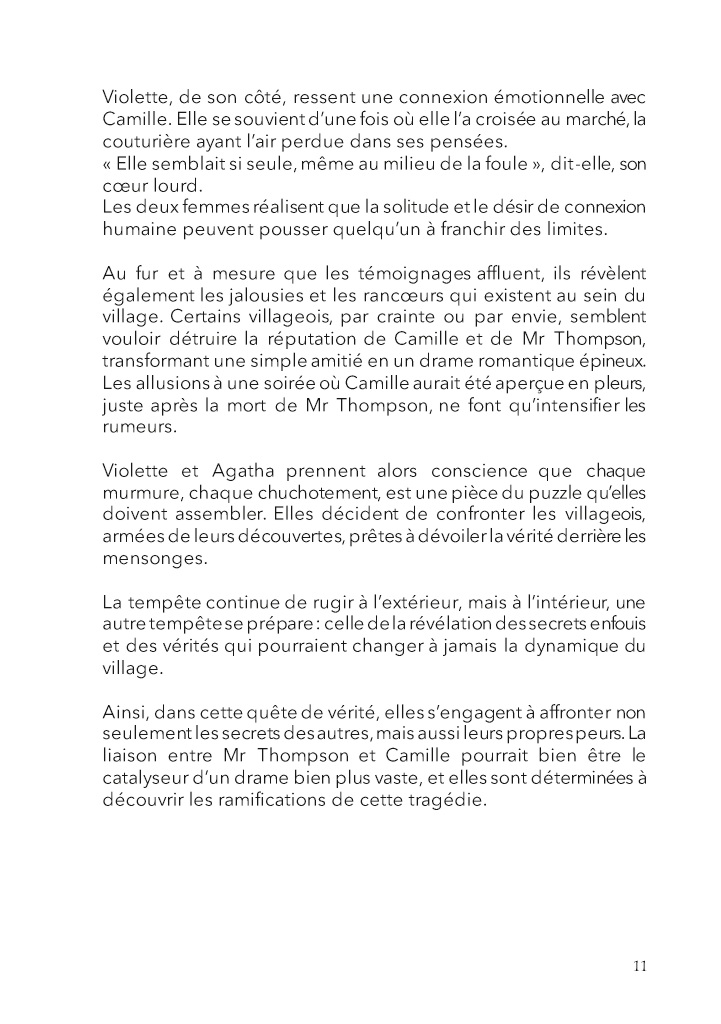 Violette, de son côté, ressent une connexion émotionnelle avec Camille. Elle se souvient d'une fois où elle l'a croisée au marché, la couturière ayant l'air perdue dans ses pensées.
« Elle semblait si seule, même au milieu de la foule », dit-elle, son cœur lourd.
Les deux femmes réalisent que la solitude et le désir de connexion humaine peuvent pousser quelqu'un à franchir des limites.

Au fur et à mesure que les témoignages affluent, ils révèlent également les jalousies et les rancœurs qui existent au sein du village. Certains villageois, par crainte ou par envie, semblent vouloir détruire la réputation de Camille et de Mr Thompson, transformant une simple amitié en un drame romantique épineux. Les allusions à une soirée où Camille aurait été aperçue en pleurs, juste après la mort de Mr Thompson, ne font qu'intensifier les rumeurs.

Violette et Agatha prennent alors conscience que chaque murmure, chaque chuchotement, est une pièce du puzzle qu'elles doivent assembler. Elles décident de confronter les villageois, armées de leurs découvertes, prêtes à dévoiler la vérité derrière les mensonges.

La tempête continue de rugir à l'extérieur, mais à l'intérieur, une autre tempête se prépare : celle de la révélation des secrets enfouis et des vérités qui pourraient changer à jamais la dynamique du village.

Ainsi, dans cette quête de vérité, elles s'engagent à affronter non seulement les secrets des autres, mais aussi leurs propres peurs. La liaison entre Mr Thompson et Camille pourrait bien être le catalyseur d'un drame bien plus vaste, et elles sont déterminées à découvrir les ramifications de cette tragédie.

11